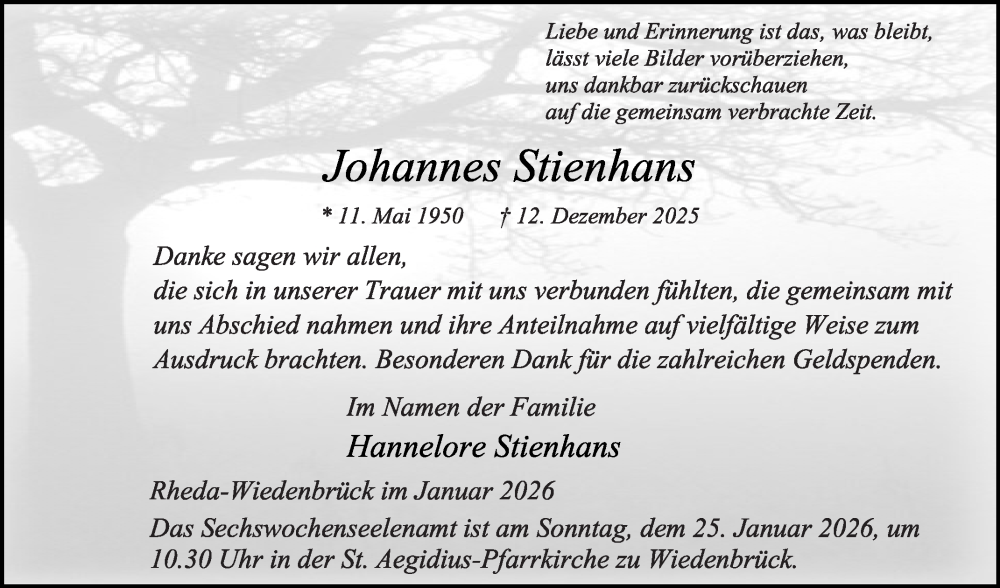 Liebe und Erinnerung ist das, was bleibt,
lässt viele Bilder vorüberziehen,
uns dankbar zurückschauen
auf die gemeinsam verbrachte Zeit.

Johannes Stienhans

* 11. Mai 1950 † 12. Dezember 2025

Danke sagen wir allen,
die sich in unserer Trauer mit uns verbunden fühlten, die gemeinsam mit uns Abschied nahmen und ihre Anteilnahme auf vielfältige Weise zum Ausdruck brachten. Besonderen Dank für die zahlreichen Geldspenden.

Im Namen der Familie
Hannelore Stienhans

Rheda-Wiedenbrück im Januar 2026

Das Sechswochenseelenamt ist am Sonntag, dem 25. Januar 2026, um 10.30 Uhr in der St. Aegidius-Pfarrkirche zu Wiedenbrück.